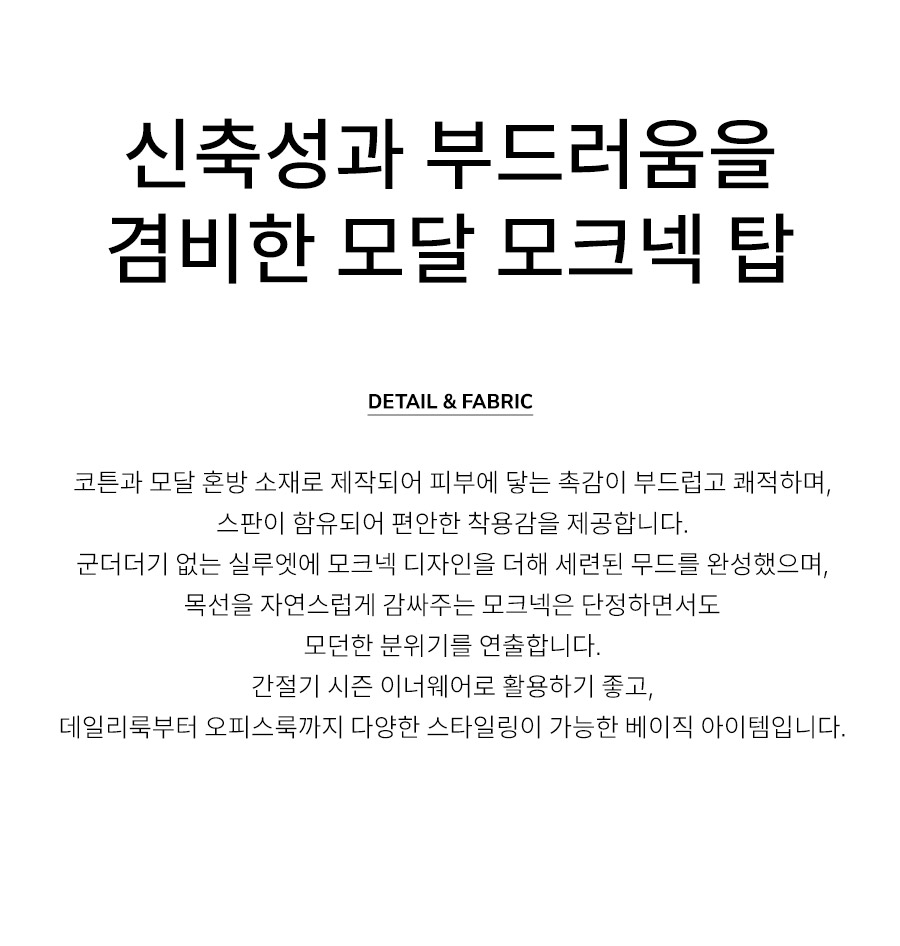 신축성과 부드러움을
겸비한 모달 모크넥 탑

DETAIL & FABRIC

코튼과 모달 혼방 소재로 제작되어 피부에 닿는 촉감이 부드럽고 쾌적하며,
스판이 함유되어 편안한 착용감을 제공합니다.
군더더기 없는 실루엣에 모크넥 디자인을 더해 세련된 무드를 완성했으며,
목선을 자연스럽게 감싸주는 모크넥은 단정하면서도
모던한 분위기를 연출합니다.
간절기 시즌 이너웨어로 활용하기 좋고,
데일리룩부터 오피스룩까지 다양한 스타일링이 가능한 베이직 아이템입니다.